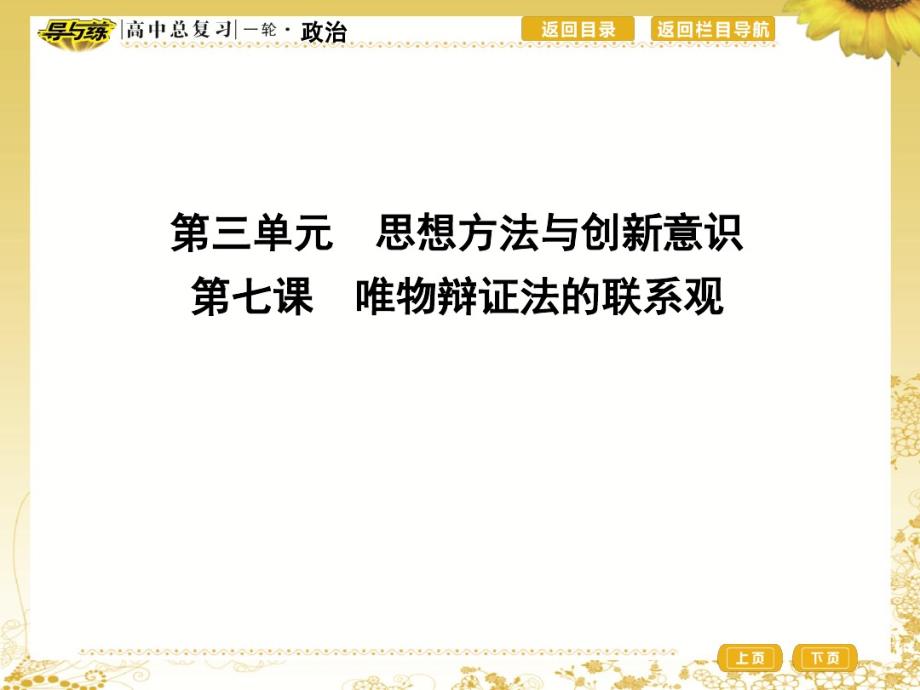 导与练 高中总复习 一轮 · 政治

返回目录 返回栏目导航

第三单元 思想方法与创新意识
第七课 唯物辩证法的联系观

上页 下页